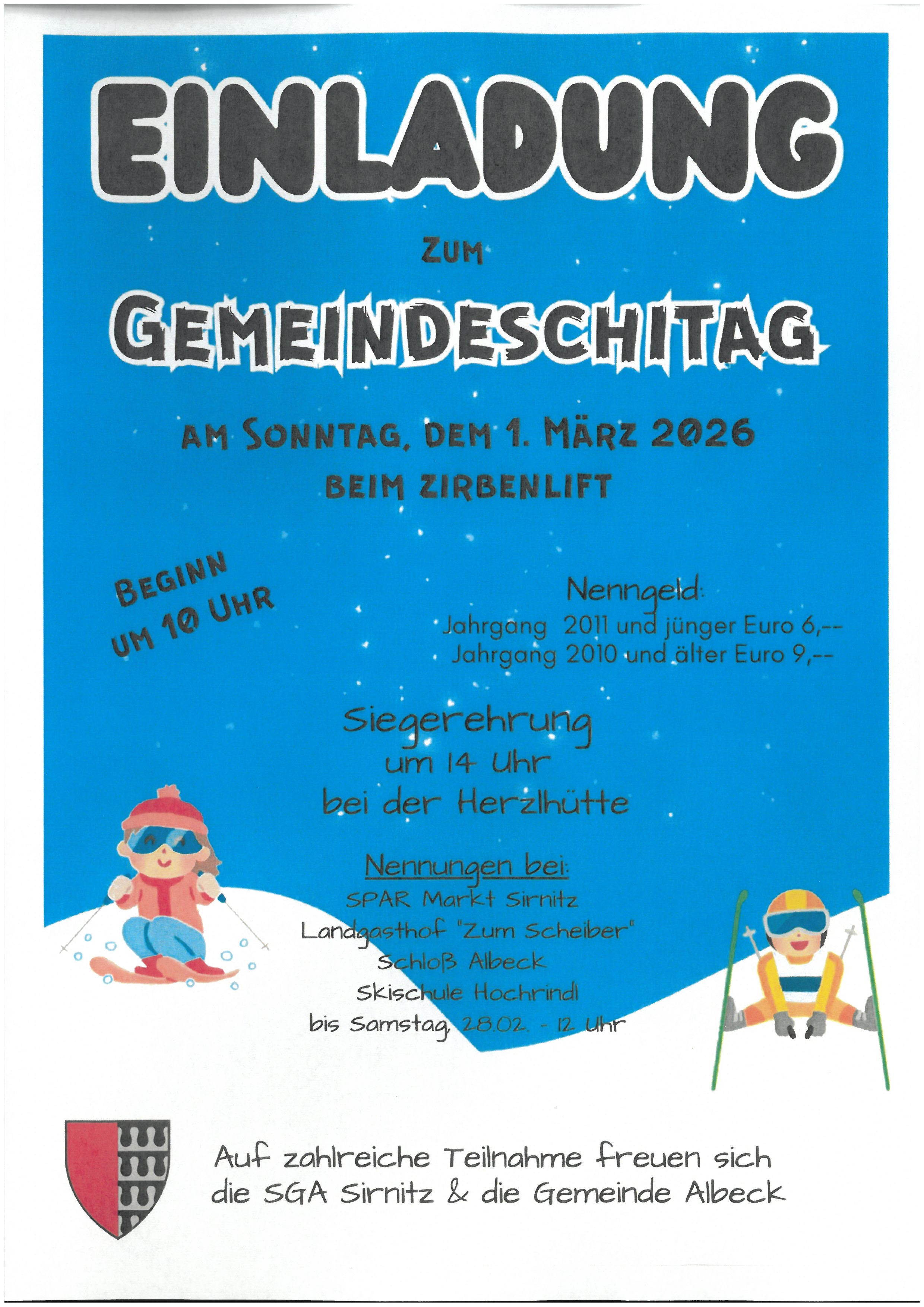 EINLADUNG

ZUM

GEMEINDESCHITAG

AM SONNTAG, DEM 1. MÄRZ 2026
BEIM ZIRBENLIFT

BEGINN
UM 10 UHR

Nenngeld:
Jahrgang 2011 und jünger Euro 6,--
Jahrgang 2010 und älter Euro 9,--

Siegerehrung
um 14 Uhr
bei der Herzlhütte

Nennungen bei:
SPAR Markt Sirnitz
Landgasthof "Zum Scheiber"
Schloß Albeck
Skischule Hochrindl
bis Samstag, 28.02. - 12 Uhr

Auf zahlreiche Teilnahme freuen sich
die SGA Sirnitz & die Gemeinde Albeck